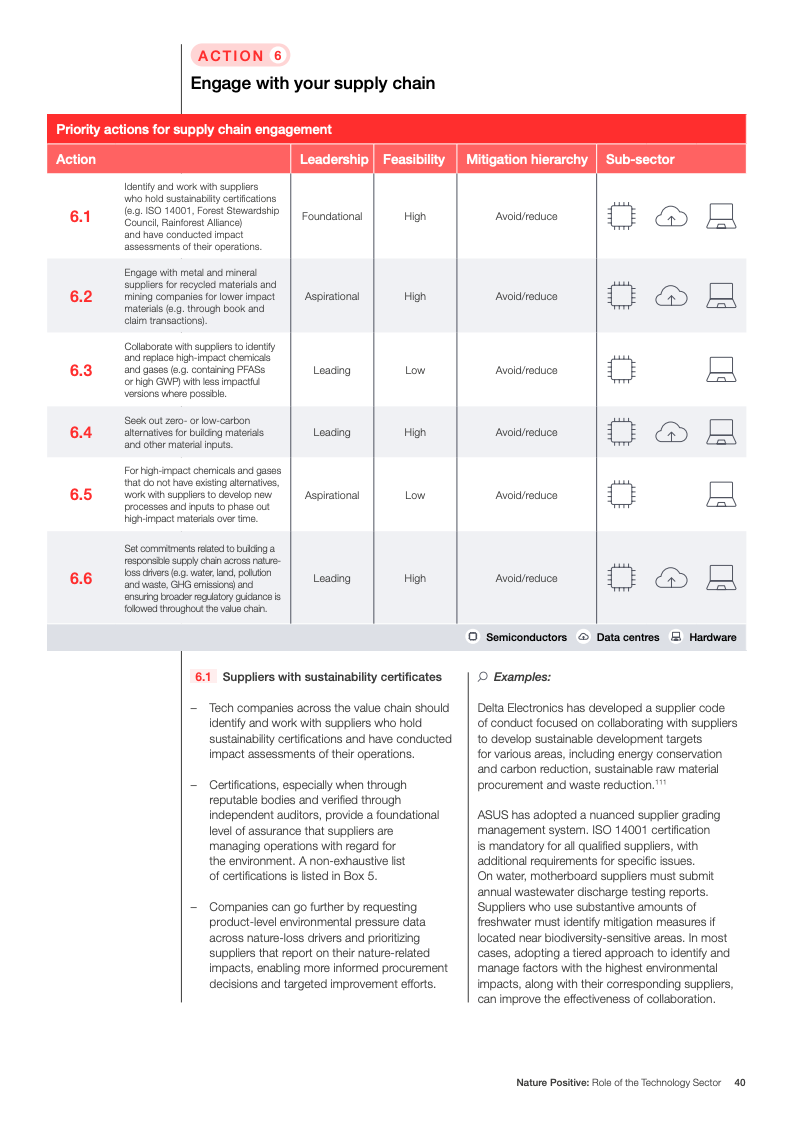 ACTION 6

Engage with your supply chain

Priority actions for supply chain engagement

| Action | | Leadership | Feasibility | Mitigation hierarchy | Sub-sector |
|---|---|---|---|---|---|
| 6.1 | Identify and work with suppliers who hold sustainability certifications (e.g. ISO 14001, Forest Stewardship Council, Rainforest Alliance) and have conducted impact assessments of their operations. | Foundational | High | Avoid/reduce | |
| 6.2 | Engage with metal and mineral suppliers for recycled materials and mining companies for lower impact materials (e.g. through book and claim transactions). | Aspirational | High | Avoid/reduce | |
| 6.3 | Collaborate with suppliers to identify and replace high-impact chemicals and gases (e.g. containing PFASs or high GWP) with less impactful versions where possible. | Leading | Low | Avoid/reduce | |
| 6.4 | Seek out zero- or low-carbon alternatives for building materials and other material inputs. | Leading | High | Avoid/reduce | |
| 6.5 | For high-impact chemicals and gases that do not have existing alternatives, work with suppliers to develop new processes and inputs to phase out high-impact materials over time. | Aspirational | Low | Avoid/reduce | |
| 6.6 | Set commitments related to building a responsible supply chain across nature-loss drivers (e.g. water, land, pollution and waste, GHG emissions) and ensuring broader regulatory guidance is followed throughout the value chain. | Leading | High | Avoid/reduce | |

Semiconductors Data centres Hardware

6.1 Suppliers with sustainability certificates

– Tech companies across the value chain should identify and work with suppliers who hold sustainability certifications and have conducted impact assessments of their operations.

– Certifications, especially when through reputable bodies and verified through independent auditors, provide a foundational level of assurance that suppliers are managing operations with regard for the environment. A non-exhaustive list of certifications is listed in Box 5.

– Companies can go further by requesting product-level environmental pressure data across nature-loss drivers and prioritizing suppliers that report on their nature-related impacts, enabling more informed procurement decisions and targeted improvement efforts.

Examples:

Delta Electronics has developed a supplier code of conduct focused on collaborating with suppliers to develop sustainable development targets for various areas, including energy conservation and carbon reduction, sustainable raw material procurement and waste reduction.$^{111}$

ASUS has adopted a nuanced supplier grading management system. ISO 14001 certification is mandatory for all qualified suppliers, with additional requirements for specific issues. On water, motherboard suppliers must submit annual wastewater discharge testing reports. Suppliers who use substantive amounts of freshwater must identify mitigation measures if located near biodiversity-sensitive areas. In most cases, adopting a tiered approach to identify and manage factors with the highest environmental impacts, along with their corresponding suppliers, can improve the effectiveness of collaboration.

Nature Positive: Role of the Technology Sector 40